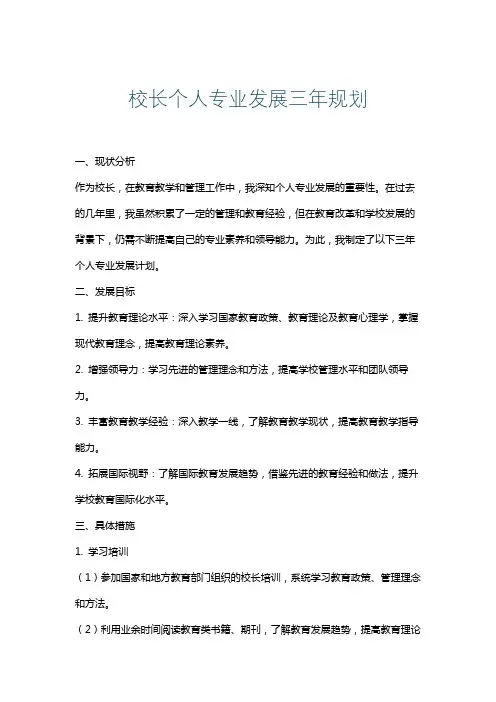 校长个人专业发展三年规划

一、现状分析

作为校长，在教育教学和管理工作中，我深知个人专业发展的重要性。在过去的几年里，我虽然积累了一定的管理和教育经验，但在教育改革和学校发展的背景下，仍需不断提高自己的专业素养和领导能力。为此，我制定了以下三年个人专业发展计划。

二、发展目标

1. 提升教育理论水平：深入学习国家教育政策、教育理论及教育心理学，掌握现代教育理念，提高教育理论素养。

2. 增强领导力：学习先进的管理理念和方法，提高学校管理水平和团队领导力。

3. 丰富教育教学经验：深入教学一线，了解教育教学现状，提高教育教学指导能力。

4. 拓展国际视野：了解国际教育发展趋势，借鉴先进的教育经验和做法，提升学校教育国际化水平。

三、具体措施

1. 学习培训

（1）参加国家和地方教育部门组织的校长培训，系统学习教育政策、管理理念和方法。

（2）利用业余时间阅读教育类书籍、期刊，了解教育发展趋势，提高教育理论